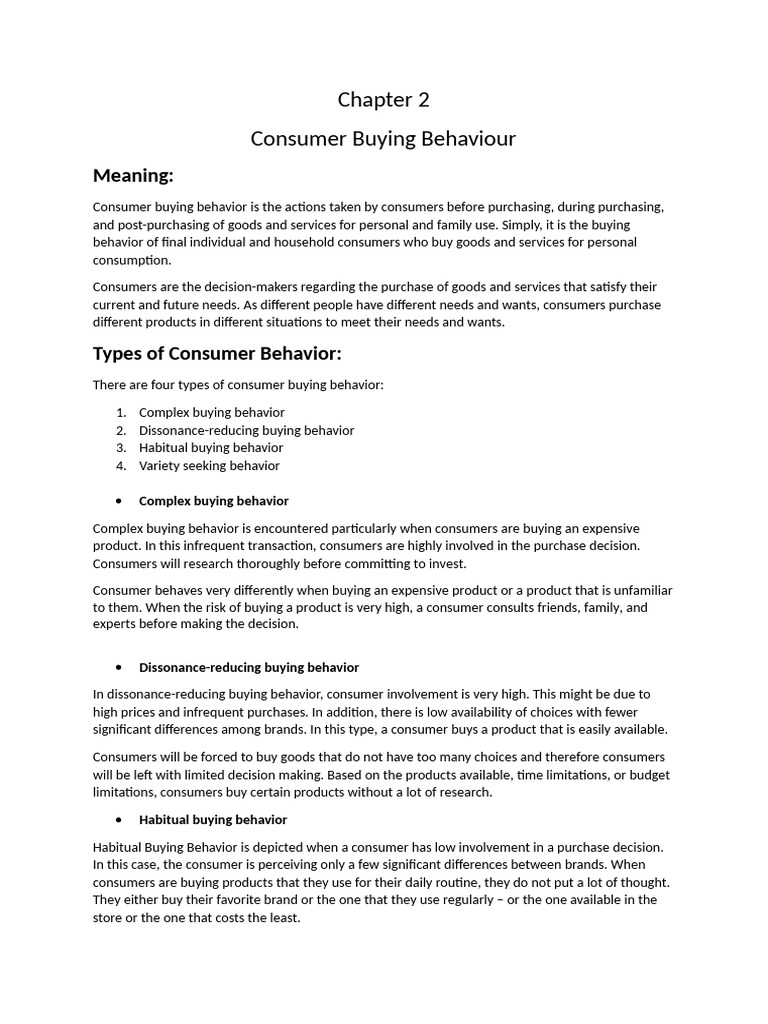 Chapter 2

Consumer Buying Behaviour

Meaning:

Consumer buying behavior is the actions taken by consumers before purchasing, during purchasing, and post-purchasing of goods and services for personal and family use. Simply, it is the buying behavior of final individual and household consumers who buy goods and services for personal consumption.

Consumers are the decision-makers regarding the purchase of goods and services that satisfy their current and future needs. As different people have different needs and wants, consumers purchase different products in different situations to meet their needs and wants.

Types of Consumer Behavior:

There are four types of consumer buying behavior:

1. Complex buying behavior
2. Dissonance-reducing buying behavior
3. Habitual buying behavior
4. Variety seeking behavior

• Complex buying behavior

Complex buying behavior is encountered particularly when consumers are buying an expensive product. In this infrequent transaction, consumers are highly involved in the purchase decision. Consumers will research thoroughly before committing to invest.

Consumer behaves very differently when buying an expensive product or a product that is unfamiliar to them. When the risk of buying a product is very high, a consumer consults friends, family, and experts before making the decision.

• Dissonance-reducing buying behavior

In dissonance-reducing buying behavior, consumer involvement is very high. This might be due to high prices and infrequent purchases. In addition, there is low availability of choices with fewer significant differences among brands. In this type, a consumer buys a product that is easily available.

Consumers will be forced to buy goods that do not have too many choices and therefore consumers will be left with limited decision making. Based on the products available, time limitations, or budget limitations, consumers buy certain products without a lot of research.

• Habitual buying behavior

Habitual Buying Behavior is depicted when a consumer has low involvement in a purchase decision. In this case, the consumer is perceiving only a few significant differences between brands. When consumers are buying products that they use for their daily routine, they do not put a lot of thought. They either buy their favorite brand or the one that they use regularly – or the one available in the store or the one that costs the least.